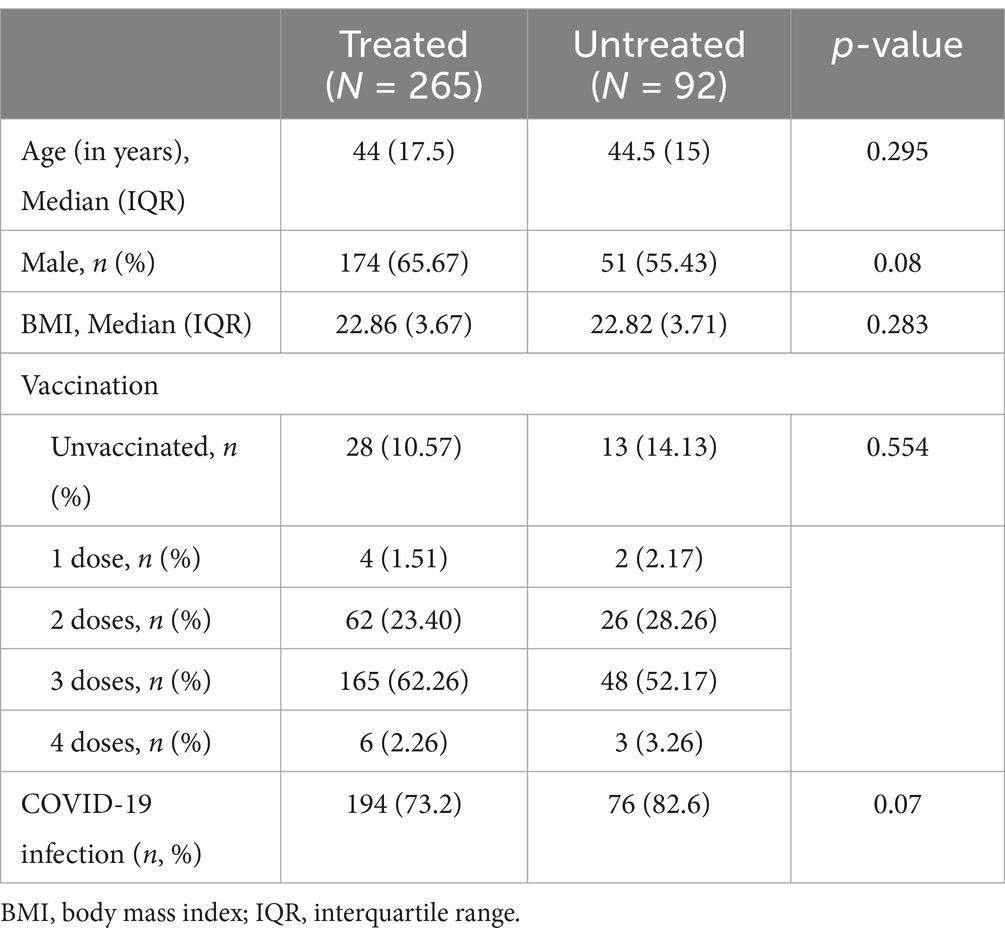 |  | Treated ($N$ = 265) | Untreated ($N$ = 92) | $p$-value |
|---|---|---|---|
| Age (in years), Median (IQR) | 44 (17.5) | 44.5 (15) | 0.295 |
| Male, $n$ (%) | 174 (65.67) | 51 (55.43) | 0.08 |
| BMI, Median (IQR) | 22.86 (3.67) | 22.82 (3.71) | 0.283 |
| Vaccination |  |  |  |
| Unvaccinated, $n$ (%) | 28 (10.57) | 13 (14.13) | 0.554 |
| 1 dose, $n$ (%) | 4 (1.51) | 2 (2.17) |  |
| 2 doses, $n$ (%) | 62 (23.40) | 26 (28.26) |  |
| 3 doses, $n$ (%) | 165 (62.26) | 48 (52.17) |  |
| 4 doses, $n$ (%) | 6 (2.26) | 3 (3.26) |  |
| COVID-19 infection ($n$, %) | 194 (73.2) | 76 (82.6) | 0.07 |

BMI, body mass index; IQR, interquartile range.